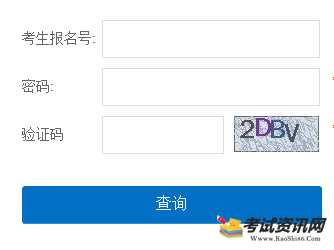 考生报名号:

密码:

验证码

2DBV

查询

考试资讯网
Www.KaoShi86.Com